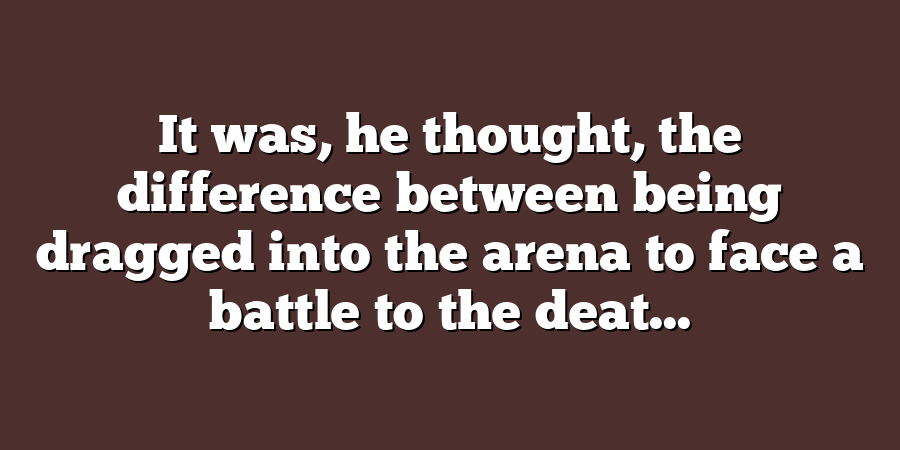 It was, he thought, the difference between being dragged into the arena to face a battle to the deat...